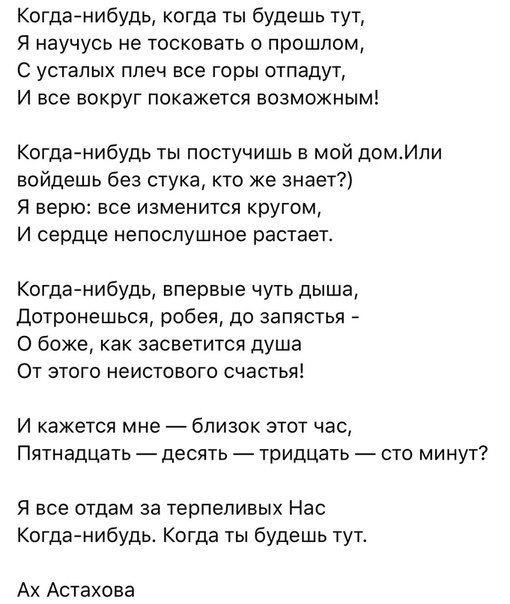 Когда-нибудь, когда ты будешь тут,
Я научусь не тосковать о прошлом,
С усталых плеч все горы отпадут,
И все вокруг покажется возможным!

Когда-нибудь ты постучишь в мой дом.Или
войдешь без стука, кто же знает?)
Я верю: все изменится кругом,
И сердце непослушное растает.

Когда-нибудь, впервые чуть дыша,
Дотронешься, робея, до запястья -
О боже, как засветится душа
От этого неистового счастья!

И кажется мне — близок этот час,
Пятнадцать — десять — тридцать — сто минут?

Я все отдам за терпеливых Нас
Когда-нибудь. Когда ты будешь тут.

Ах Астахова